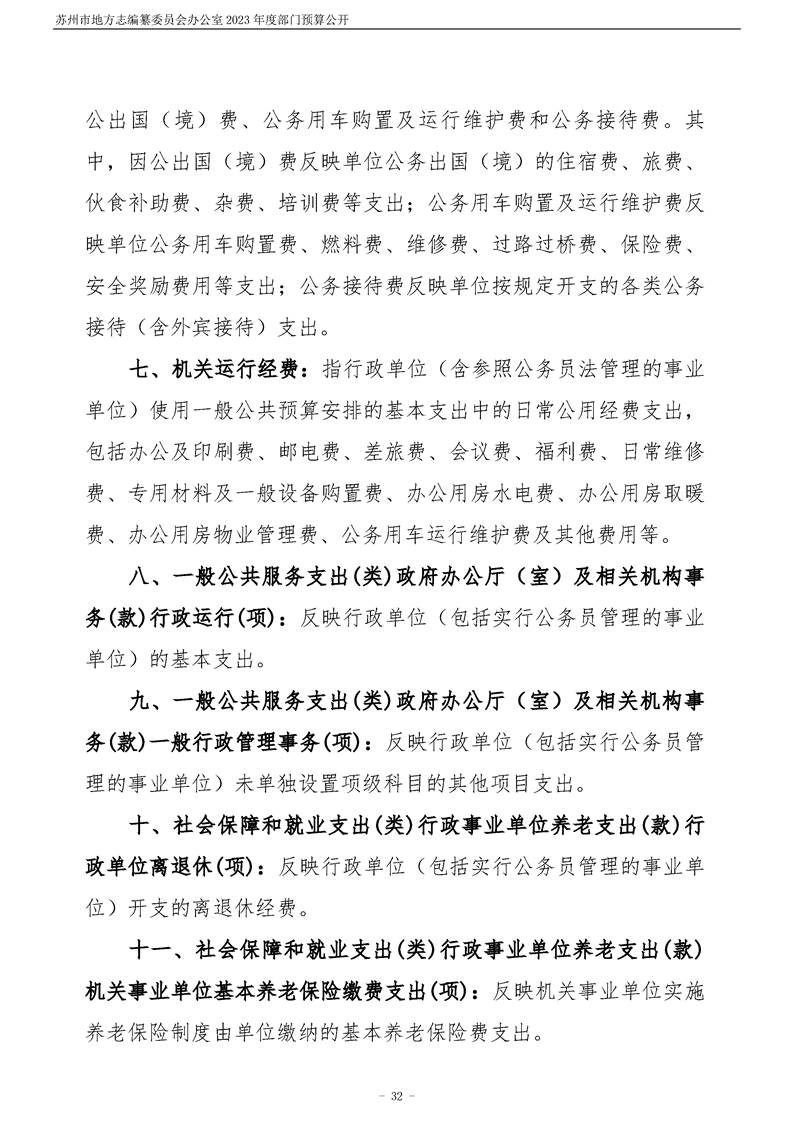 苏州市地方志编纂委员会办公室 2023 年度部门预算公开

公出国（境）费、公务用车购置及运行维护费和公务接待费。其中，因公出国（境）费反映单位公务出国（境）的住宿费、旅费、伙食补助费、杂费、培训费等支出；公务用车购置及运行维护费反映单位公务用车购置费、燃料费、维修费、过路过桥费、保险费、安全奖励费用等支出；公务接待费反映单位按规定开支的各类公务接待（含外宾接待）支出。

七、机关运行经费：指行政单位（含参照公务员法管理的事业单位）使用一般公共预算安排的基本支出中的日常公用经费支出，包括办公及印刷费、邮电费、差旅费、会议费、福利费、日常维修费、专用材料及一般设备购置费、办公用房水电费、办公用房取暖费、办公用房物业管理费、公务用车运行维护费及其他费用等。

八、一般公共服务支出(类)政府办公厅（室）及相关机构事务(款)行政运行(项)：反映行政单位（包括实行公务员管理的事业单位）的基本支出。

九、一般公共服务支出(类)政府办公厅（室）及相关机构事务(款)一般行政管理事务(项)：反映行政单位（包括实行公务员管理的事业单位）未单独设置项级科目的其他项目支出。

十、社会保障和就业支出(类)行政事业单位养老支出(款)行政单位离退休(项)：反映行政单位（包括实行公务员管理的事业单位）开支的离退休经费。

十一、社会保障和就业支出(类)行政事业单位养老支出(款)机关事业单位基本养老保险缴费支出(项)：反映机关事业单位实施养老保险制度由单位缴纳的基本养老保险费支出。

- 32 -